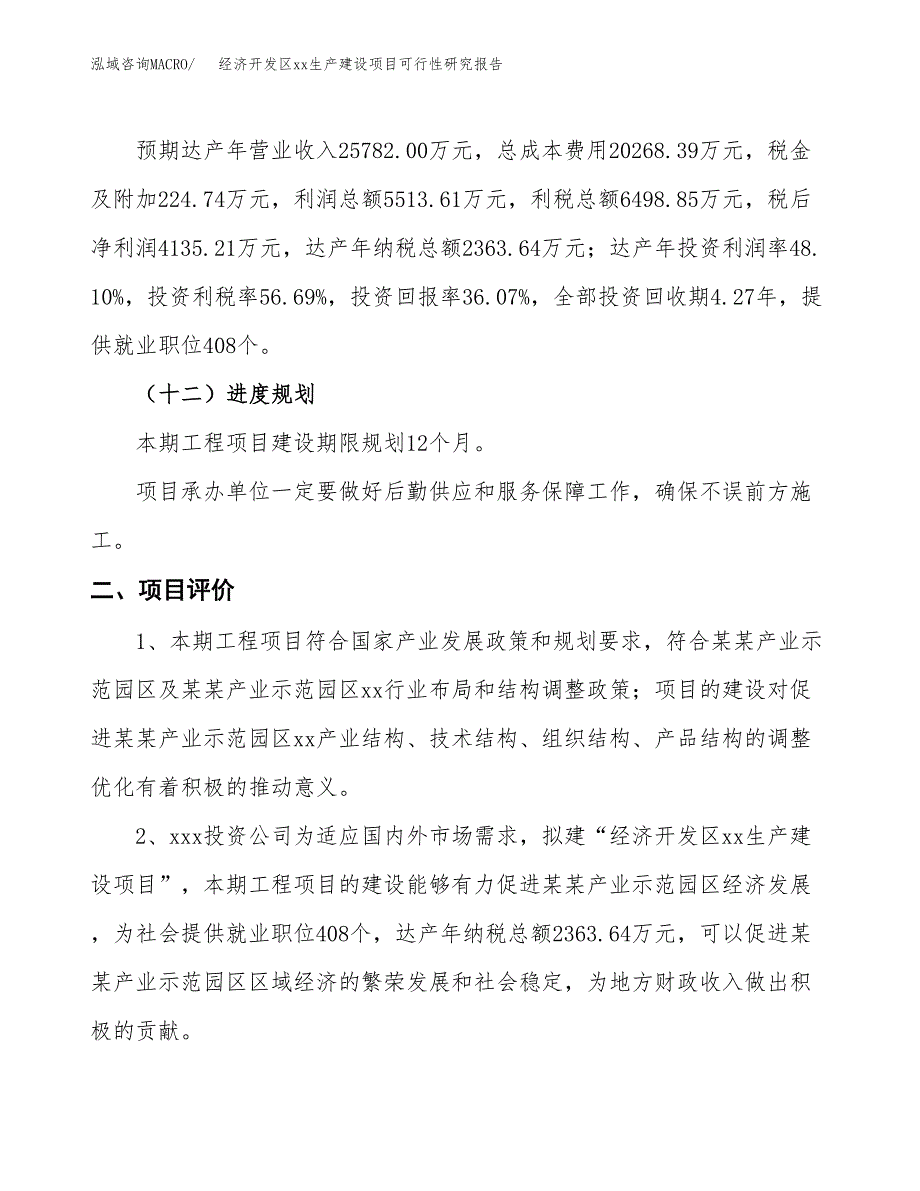 泓域咨询MACRO/　经济开发区xx生产建设项目可行性研究报告

预期达产年营业收入25782.00万元，总成本费用20268.39万元，税金及附加224.74万元，利润总额5513.61万元，利税总额6498.85万元，税后净利润4135.21万元，达产年纳税总额2363.64万元；达产年投资利润率48.10%，投资利税率56.69%，投资回报率36.07%，全部投资回收期4.27年，提供就业职位408个。

（十二）进度规划

本期工程项目建设期限规划12个月。

项目承办单位一定要做好后勤供应和服务保障工作，确保不误前方施工。

二、项目评价

1、本期工程项目符合国家产业发展政策和规划要求，符合某某产业示范园区及某某产业示范园区xx行业布局和结构调整政策；项目的建设对促进某某产业示范园区xx产业结构、技术结构、组织结构、产品结构的调整优化有着积极的推动意义。

2、xxx投资公司为适应国内外市场需求，拟建“经济开发区xx生产建设项目”，本期工程项目的建设能够有力促进某某产业示范园区经济发展，为社会提供就业职位408个，达产年纳税总额2363.64万元，可以促进某某产业示范园区区域经济的繁荣发展和社会稳定，为地方财政收入做出积极的贡献。